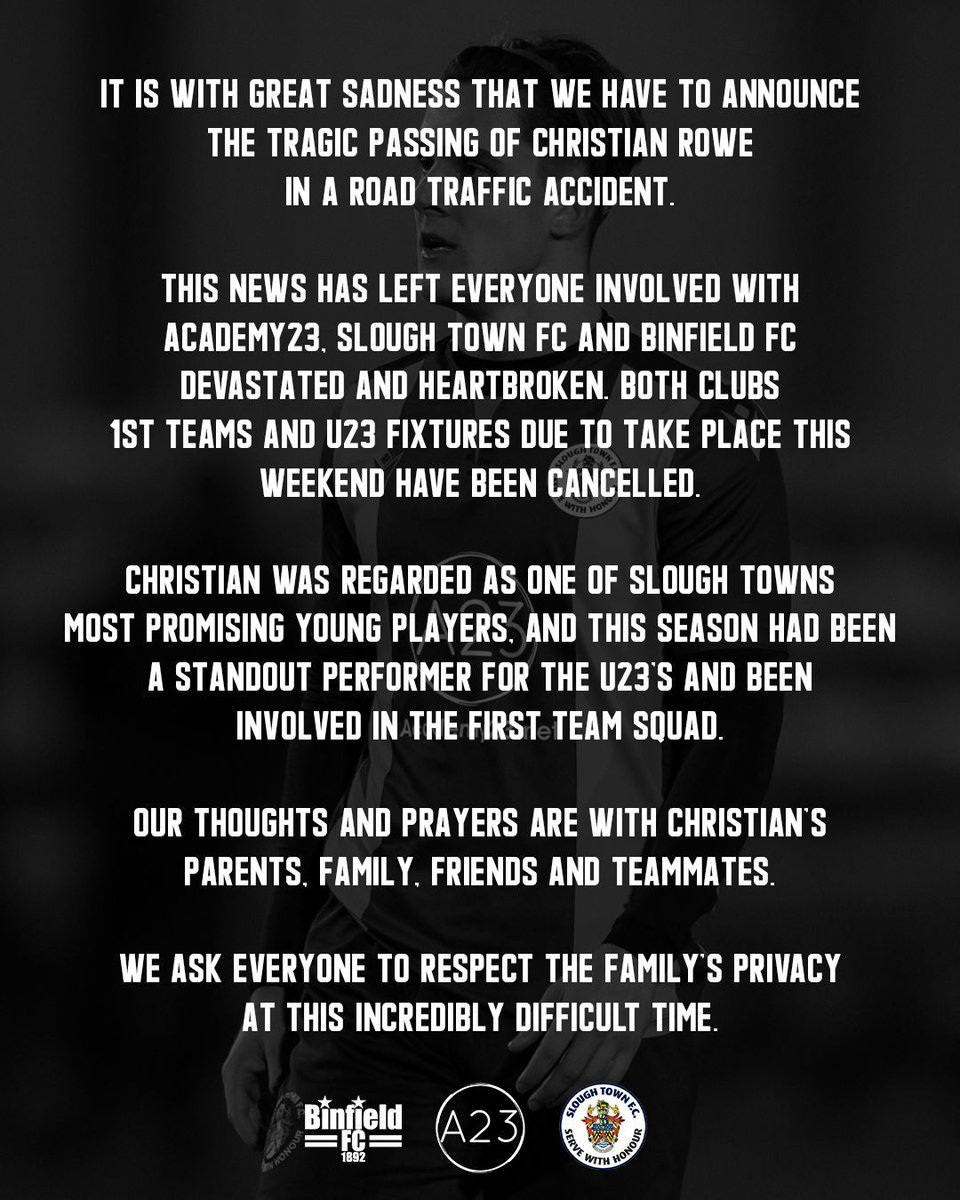 IT IS WITH GREAT SADNESS THAT WE HAVE TO ANNOUNCE THE TRAGIC PASSING OF CHRISTIAN ROWE IN A ROAD TRAFFIC ACCIDENT.

THIS NEWS HAS LEFT EVERYONE INVOLVED WITH ACADEMY23, SLOUGH TOWN FC AND BINFIELD FC DEVASTATED AND HEARTBROKEN. BOTH CLUBS 1ST TEAMS AND U23 FIXTURES DUE TO TAKE PLACE THIS WEEKEND HAVE BEEN CANCELLED.

CHRISTIAN WAS REGARDED AS ONE OF SLOUGH TOWNS MOST PROMISING YOUNG PLAYERS, AND THIS SEASON HAD BEEN A STANDOUT PERFORMER FOR THE U23'S AND BEEN INVOLVED IN THE FIRST TEAM SQUAD.

OUR THOUGHTS AND PRAYERS ARE WITH CHRISTIAN'S PARENTS, FAMILY, FRIENDS AND TEAMMATES.

WE ASK EVERYONE TO RESPECT THE FAMILY'S PRIVACY AT THIS INCREDIBLY DIFFICULT TIME.

Binfield FC 1892

A23

SLOUGH TOWN F.C. SERVE WITH HONOUR